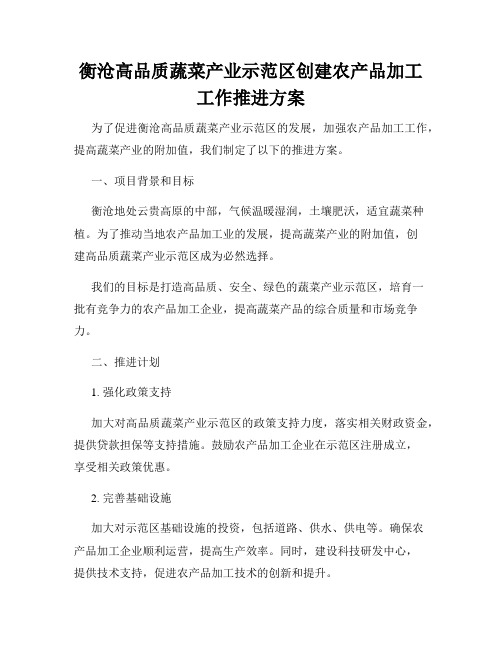 衡沧高品质蔬菜产业示范区创建农产品加工工作推进方案

为了促进衡沧高品质蔬菜产业示范区的发展，加强农产品加工工作，提高蔬菜产业的附加值，我们制定了以下的推进方案。

一、项目背景和目标

衡沧地处云贵高原的中部，气候温暖湿润，土壤肥沃，适宜蔬菜种植。为了推动当地农产品加工业的发展，提高蔬菜产业的附加值，创建高品质蔬菜产业示范区成为必然选择。

我们的目标是打造高品质、安全、绿色的蔬菜产业示范区，培育一批有竞争力的农产品加工企业，提高蔬菜产品的综合质量和市场竞争力。

二、推进计划

1. 强化政策支持

加大对高品质蔬菜产业示范区的政策支持力度，落实相关财政资金，提供贷款担保等支持措施。鼓励农产品加工企业在示范区注册成立，享受相关政策优惠。

2. 完善基础设施

加大对示范区基础设施的投资，包括道路、供水、供电等。确保农产品加工企业顺利运营，提高生产效率。同时，建设科技研发中心，提供技术支持，促进农产品加工技术的创新和提升。